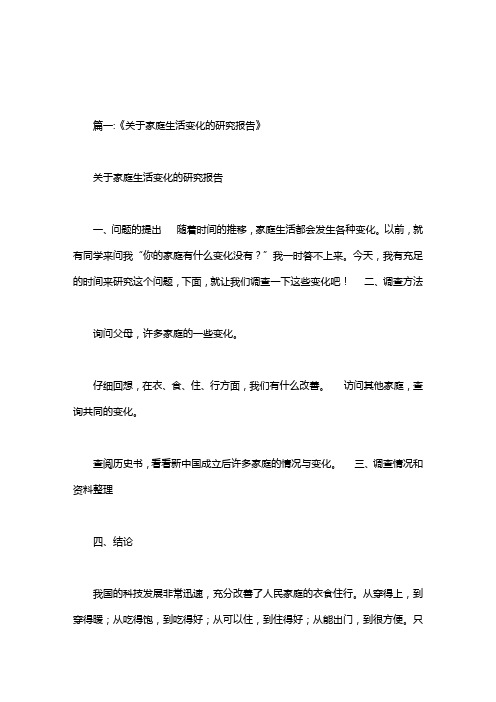 篇一:《关于家庭生活变化的研究报告》

关于家庭生活变化的研究报告

一、问题的提出　随着时间的推移，家庭生活都会发生各种变化。以前，就有同学来问我“你的家庭有什么变化没有？”我一时答不上来。今天，我有充足的时间来研究这个问题，下面，就让我们调查一下这些变化吧！　二、调查方法

询问父母，许多家庭的一些变化。

仔细回想，在衣、食、住、行方面，我们有什么改善。　访问其他家庭，查询共同的变化。

查阅历史书，看看新中国成立后许多家庭的情况与变化。　三、调查情况和资料整理

四、结论

我国的科技发展非常迅速，充分改善了人民家庭的衣食住行。从穿得上，到穿得暖；从吃得饱，到吃得好；从可以住，到住得好；从能出门，到很方便。只